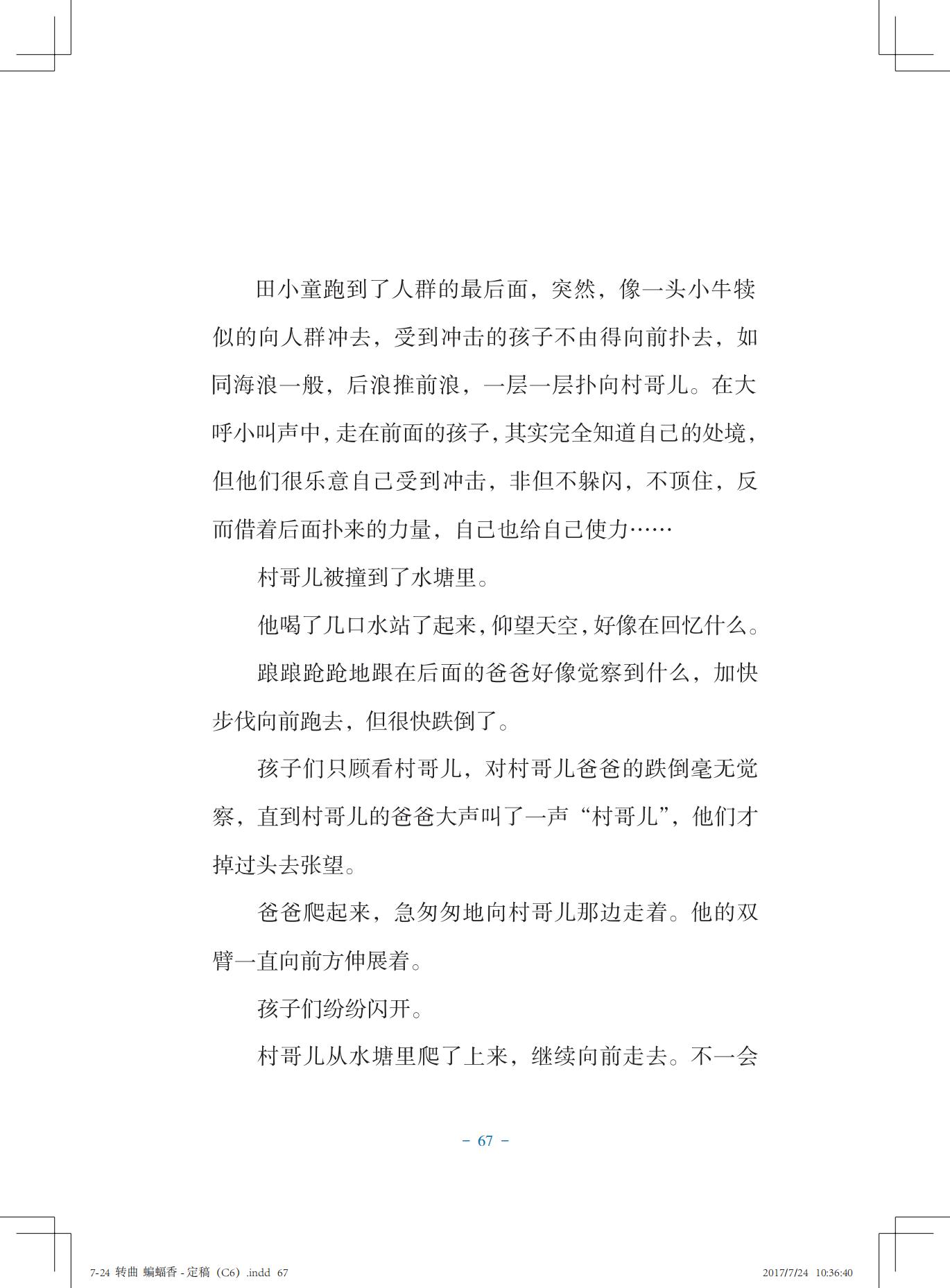 田小童跑到了人群的最后面，突然，像一头小牛犊似的向人群冲去，受到冲击的孩子不由得向前扑去，如同海浪一般，后浪推前浪，一层一层扑向村哥儿。在大呼小叫声中，走在前面的孩子，其实完全知道自己的处境，但他们很乐意自己受到冲击，非但不躲闪，不顶住，反而借着后面扑来的力量，自己也给自己使力……

村哥儿被撞到了水塘里。

他喝了几口水站了起来，仰望天空，好像在回忆什么。

踉踉跄跄地跟在后面的爸爸好像觉察到什么，加快步伐向前跑去，但很快跌倒了。

孩子们只顾看村哥儿，对村哥儿爸爸的跌倒毫无觉察，直到村哥儿的爸爸大声叫了一声“村哥儿”，他们才掉过头去张望。

爸爸爬起来，急匆匆地向村哥儿那边走着。他的双臂一直向前方伸展着。

孩子们纷纷闪开。

村哥儿从水塘里爬了上来，继续向前走去。不一会

– 67 –

7-24 转曲 蝙蝠香 - 定稿（C6）.indd 67

2017/7/24 10:36:40